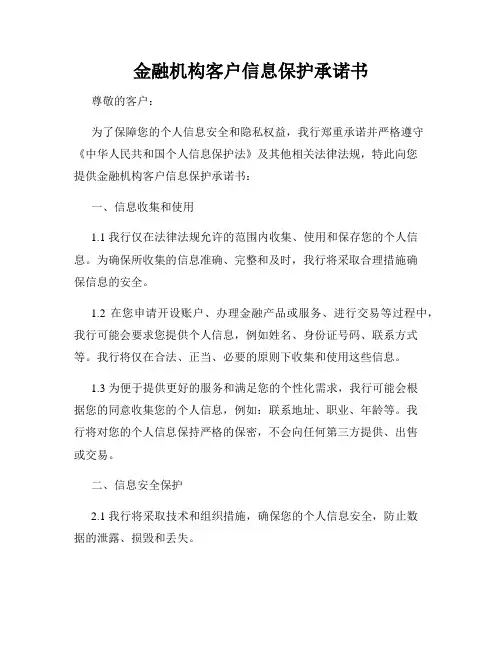 金融机构客户信息保护承诺书

尊敬的客户：

为了保障您的个人信息安全和隐私权益，我行郑重承诺并严格遵守《中华人民共和国个人信息保护法》及其他相关法律法规，特此向您提供金融机构客户信息保护承诺书：

一、信息收集和使用

1.1 我行仅在法律法规允许的范围内收集、使用和保存您的个人信息。为确保所收集的信息准确、完整和及时，我行将采取合理措施确保信息的安全。

1.2 在您申请开设账户、办理金融产品或服务、进行交易等过程中，我行可能会要求您提供个人信息，例如姓名、身份证号码、联系方式等。我行将仅在合法、正当、必要的原则下收集和使用这些信息。

1.3 为便于提供更好的服务和满足您的个性化需求，我行可能会根据您的同意收集您的个人信息，例如：联系地址、职业、年龄等。我行将对您的个人信息保持严格的保密，不会向任何第三方提供、出售或交易。

二、信息安全保护

2.1 我行将采取技术和组织措施，确保您的个人信息安全，防止数据的泄露、损毁和丢失。